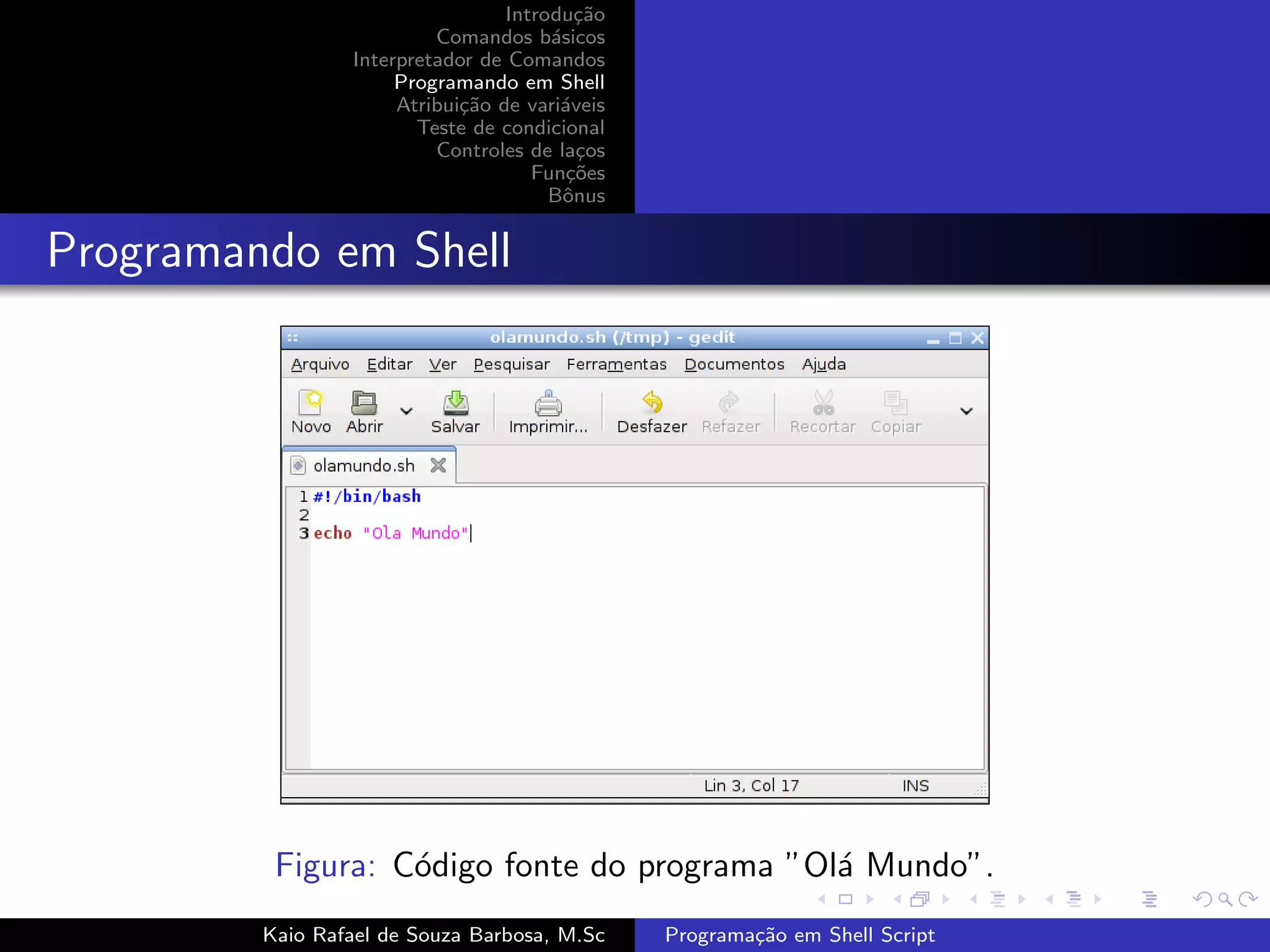 Introdução
Comandos básicos
Interpretador de Comandos
Programando em Shell
Atribuição de variáveis
Teste de condicional
Controles de laços
Funções
Bônus

Programando em Shell

olamundo.sh (/tmp) - gedit

Arquivo Editar Ver Pesquisar Ferramentas Documentos Ajuda

Novo Abrir Salvar Imprimir... Desfazer Refazer Recortar Copiar

olamundo.sh

1 #!/bin/bash
2
3 echo "Ola Mundo"

Lin 3, Col 17 INS

Figura: Código fonte do programa "Olá Mundo".

Kaio Rafael de Souza Barbosa, M.Sc Programação em Shell Script